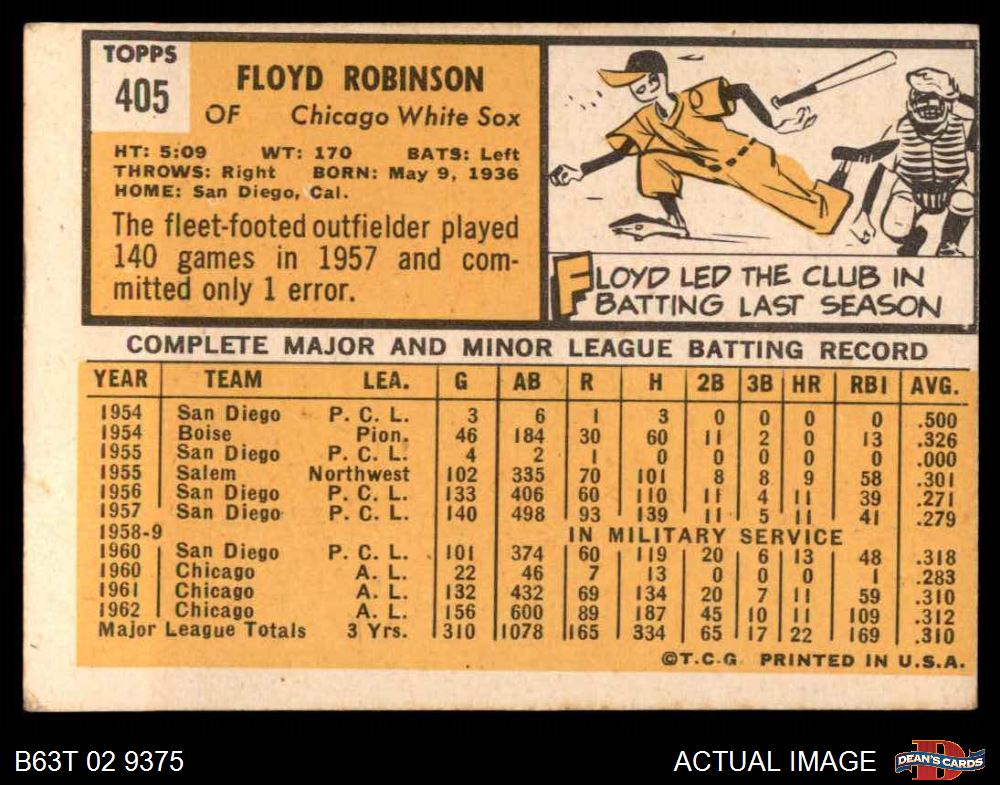 TOPPS
405

FLOYD ROBINSON
OF Chicago White Sox

HT: 5:09 WT: 170 BATS: Left
THROWS: Right BORN: May 9, 1936
HOME: San Diego, Cal.

The fleet-footed outfielder played 140 games in 1957 and committed only 1 error.

FLOYD LED THE CLUB IN BATTING LAST SEASON

COMPLETE MAJOR AND MINOR LEAGUE BATTING RECORD

| YEAR | TEAM | LEA. | G | AB | R | H | 2B | 3B | HR | RBI | AVG. |
|---|---|---|---|---|---|---|---|---|---|---|---|
| 1954 | San Diego | P. C. L. | 3 | 6 | 1 | 3 | 0 | 0 | 0 | 0 | .500 |
| 1954 | Boise | Pion. | 46 | 184 | 30 | 60 | 11 | 2 | 0 | 13 | .326 |
| 1955 | San Diego | P. C. L. | 4 | 2 | 1 | 0 | 0 | 0 | 0 | 0 | .000 |
| 1955 | Salem | Northwest | 102 | 335 | 70 | 101 | 8 | 8 | 9 | 58 | .301 |
| 1956 | San Diego | P. C. L. | 133 | 406 | 60 | 110 | 11 | 4 | 11 | 39 | .271 |
| 1957 | San Diego | P. C. L. | 140 | 498 | 93 | 139 | 11 | 5 | 11 | 41 | .279 |
| 1958-9 | IN MILITARY SERVICE | | | | | | | | | | |
| 1960 | San Diego | P. C. L. | 101 | 374 | 60 | 119 | 20 | 6 | 13 | 48 | .318 |
| 1960 | Chicago | A. L. | 22 | 46 | 7 | 13 | 0 | 0 | 0 | 1 | .283 |
| 1961 | Chicago | A. L. | 132 | 432 | 69 | 134 | 20 | 7 | 11 | 59 | .310 |
| 1962 | Chicago | A. L. | 156 | 600 | 89 | 187 | 45 | 10 | 11 | 109 | .312 |
| Major League Totals | | 3 Yrs. | 310 | 1078 | 165 | 334 | 65 | 17 | 22 | 169 | .310 |

©T.C.G. PRINTED IN U.S.A.

B63T 02 9375

ACTUAL IMAGE

DEAN'S CARDS